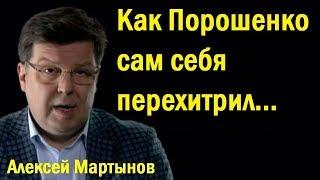 Как Порошенко сам себя перехитрил...

Алексей Мартынов